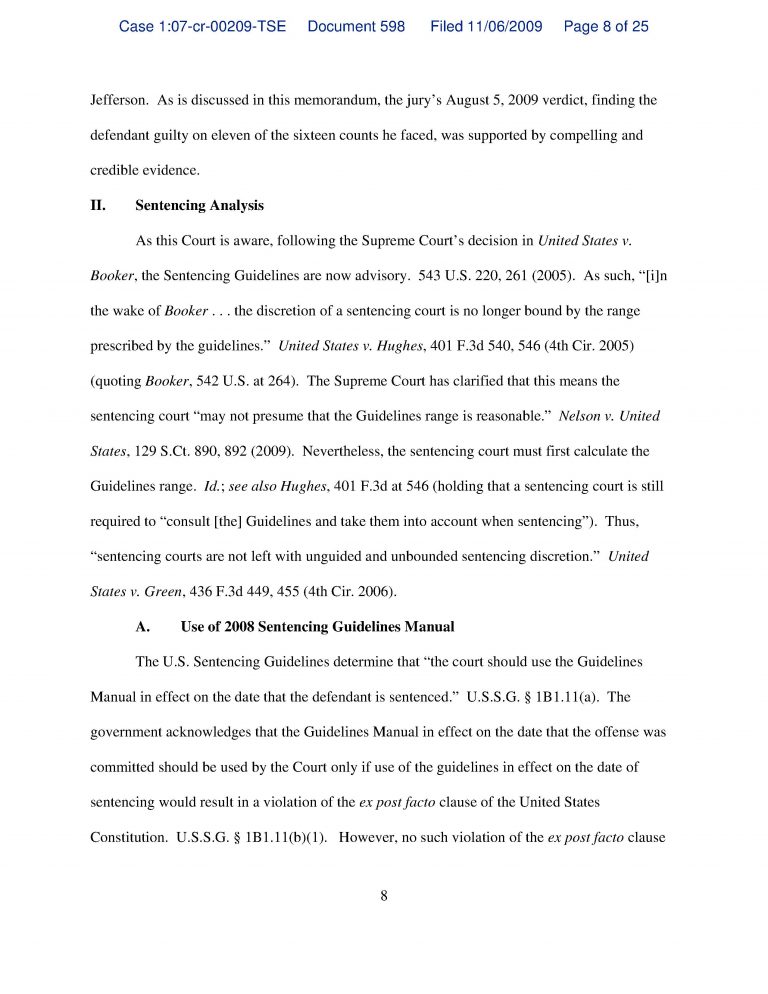 Case 1:07-cr-00209-TSE Document 598 Filed 11/06/2009 Page 8 of 25

Jefferson. As is discussed in this memorandum, the jury's August 5, 2009 verdict, finding the defendant guilty on eleven of the sixteen counts he faced, was supported by compelling and credible evidence.

II. Sentencing Analysis

As this Court is aware, following the Supreme Court's decision in United States v. Booker, the Sentencing Guidelines are now advisory. 543 U.S. 220, 261 (2005). As such, "[i]n the wake of Booker . . . the discretion of a sentencing court is no longer bound by the range prescribed by the guidelines." United States v. Hughes, 401 F.3d 540, 546 (4th Cir. 2005) (quoting Booker, 542 U.S. at 264). The Supreme Court has clarified that this means the sentencing court "may not presume that the Guidelines range is reasonable." Nelson v. United States, 129 S.Ct. 890, 892 (2009). Nevertheless, the sentencing court must first calculate the Guidelines range. Id.; see also Hughes, 401 F.3d at 546 (holding that a sentencing court is still required to "consult [the] Guidelines and take them into account when sentencing"). Thus, "sentencing courts are not left with unguided and unbounded sentencing discretion." United States v. Green, 436 F.3d 449, 455 (4th Cir. 2006).

A. Use of 2008 Sentencing Guidelines Manual

The U.S. Sentencing Guidelines determine that "the court should use the Guidelines Manual in effect on the date that the defendant is sentenced." U.S.S.G. § 1B1.11(a). The government acknowledges that the Guidelines Manual in effect on the date that the offense was committed should be used by the Court only if use of the guidelines in effect on the date of sentencing would result in a violation of the ex post facto clause of the United States Constitution. U.S.S.G. § 1B1.11(b)(1). However, no such violation of the ex post facto clause

8